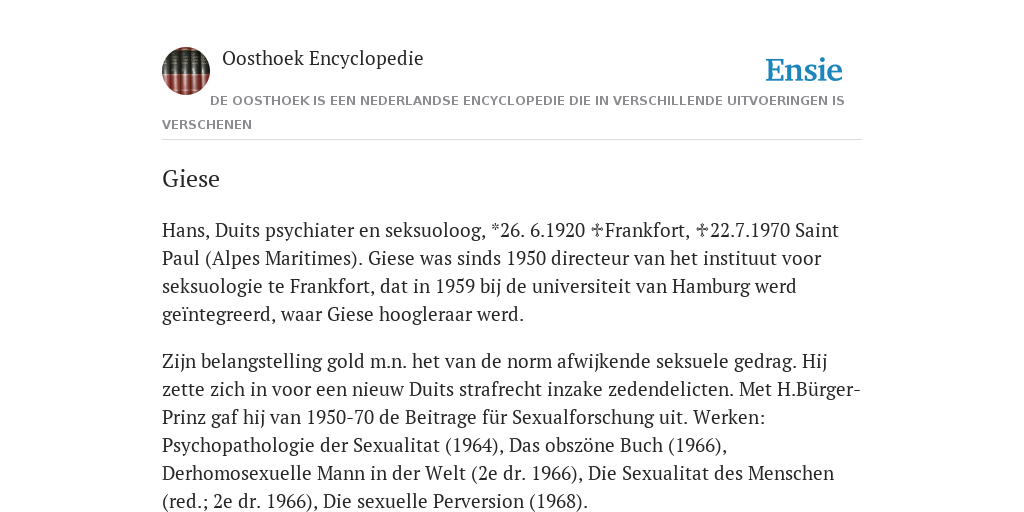 Oosthoek Encyclopedie

Ensie

DE OOSTHOEK IS EEN NEDERLANDSE ENCYCLOPEDIE DIE IN VERSCHILLENDE UITVOERINGEN IS VERSCHENEN

Giese

Hans, Duits psychiater en seksuoloog, *26. 6.1920 ✠Frankfort, ✠22.7.1970 Saint Paul (Alpes Maritimes). Giese was sinds 1950 directeur van het instituut voor seksuologie te Frankfort, dat in 1959 bij de universiteit van Hamburg werd geïntegreerd, waar Giese hoogleraar werd.

Zijn belangstelling gold m.n. het van de norm afwijkende seksuele gedrag. Hij zette zich in voor een nieuw Duits strafrecht inzake zedendelicten. Met H.Bürger-Prinz gaf hij van 1950-70 de Beitrage für Sexualforschung uit. Werken: Psychopathologie der Sexualitat (1964), Das obszöne Buch (1966), Derhomosexuelle Mann in der Welt (2e dr. 1966), Die Sexualitat des Menschen (red.; 2e dr. 1966), Die sexuelle Perversion (1968).